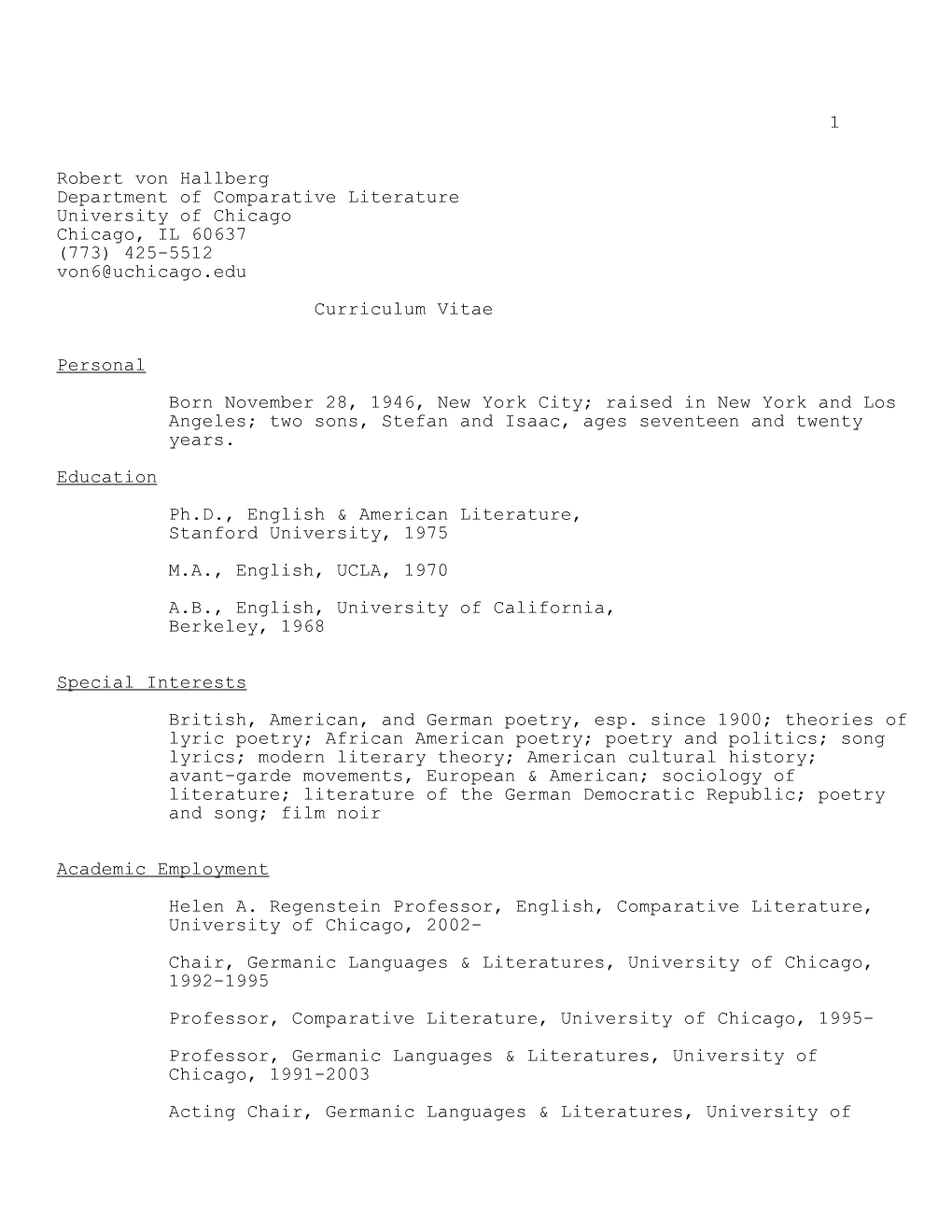 1

Robert von Hallberg
Department of Comparative Literature
University of Chicago
Chicago, IL 60637
(773) 425-5512
von6@uchicago.edu

Curriculum Vitae

Personal

Born November 28, 1946, New York City; raised in New York and Los Angeles; two sons, Stefan and Isaac, ages seventeen and twenty years.

Education

Ph.D., English & American Literature, Stanford University, 1975

M.A., English, UCLA, 1970

A.B., English, University of California, Berkeley, 1968

Special Interests

British, American, and German poetry, esp. since 1900; theories of lyric poetry; African American poetry; poetry and politics; song lyrics; modern literary theory; American cultural history; avant-garde movements, European & American; sociology of literature; literature of the German Democratic Republic; poetry and song; film noir

Academic Employment

Helen A. Regenstein Professor, English, Comparative Literature, University of Chicago, 2002-

Chair, Germanic Languages & Literatures, University of Chicago, 1992-1995

Professor, Comparative Literature, University of Chicago, 1995-

Professor, Germanic Languages & Literatures, University of Chicago, 1991-2003

Acting Chair, Germanic Languages & Literatures, University of